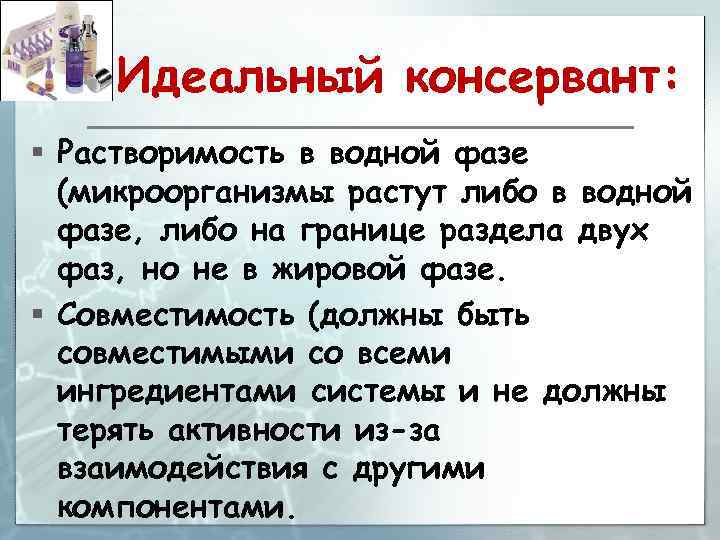 Идеальный консервант:

▪ Растворимость в водной фазе (микроорганизмы растут либо в водной фазе, либо на границе раздела двух фаз, но не в жировой фазе.

▪ Совместимость (должны быть совместимыми со всеми ингредиентами системы и не должны терять активности из-за взаимодействия с другими компонентами.